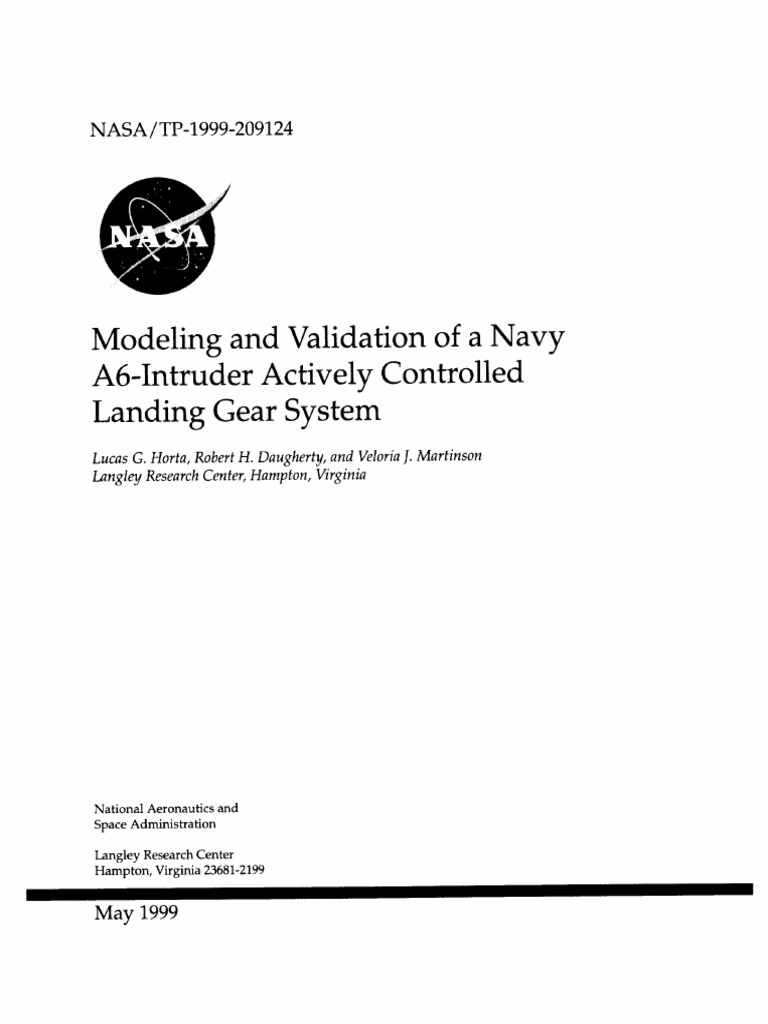 NASA/TP-1999-209124

NASA

Modeling and Validation of a Navy A6-Intruder Actively Controlled Landing Gear System

Lucas G. Horta, Robert H. Daugherty, and Veloria J. Martinson
Langley Research Center, Hampton, Virginia

National Aeronautics and
Space Administration

Langley Research Center
Hampton, Virginia 23681-2199

May 1999